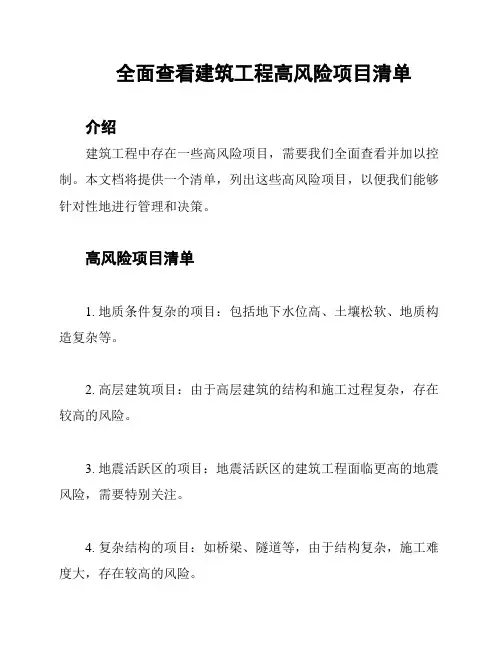 全面查看建筑工程高风险项目清单

介绍

建筑工程中存在一些高风险项目，需要我们全面查看并加以控制。本文档将提供一个清单，列出这些高风险项目，以便我们能够针对性地进行管理和决策。

高风险项目清单

1. 地质条件复杂的项目：包括地下水位高、土壤松软、地质构造复杂等。

2. 高层建筑项目：由于高层建筑的结构和施工过程复杂，存在较高的风险。

3. 地震活跃区的项目：地震活跃区的建筑工程面临更高的地震风险，需要特别关注。

4. 复杂结构的项目：如桥梁、隧道等，由于结构复杂，施工难度大，存在较高的风险。